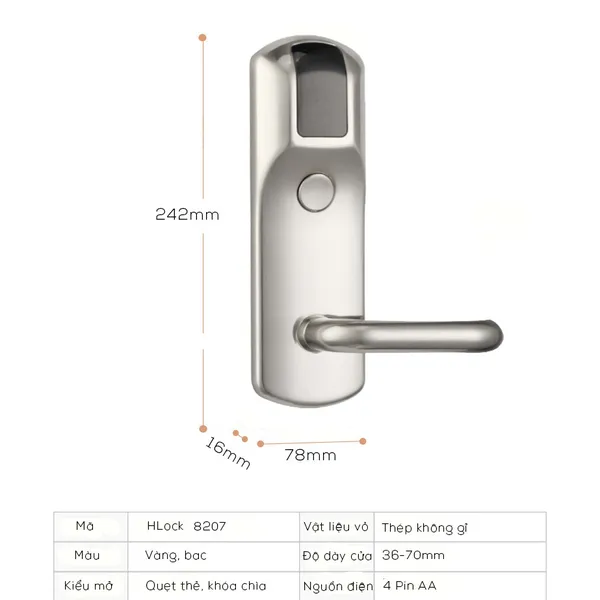 242mm

16mm

78mm

| Mã | HLock 8207 | Vật liệu vỏ | Thép không gỉ |
|---|---|---|---|
| Màu | Vàng, bac | Độ dày cửa | 36-70mm |
| Kiểu mở | Quẹt thẻ, khóa chìa | Nguồn điện | 4 Pin AA |